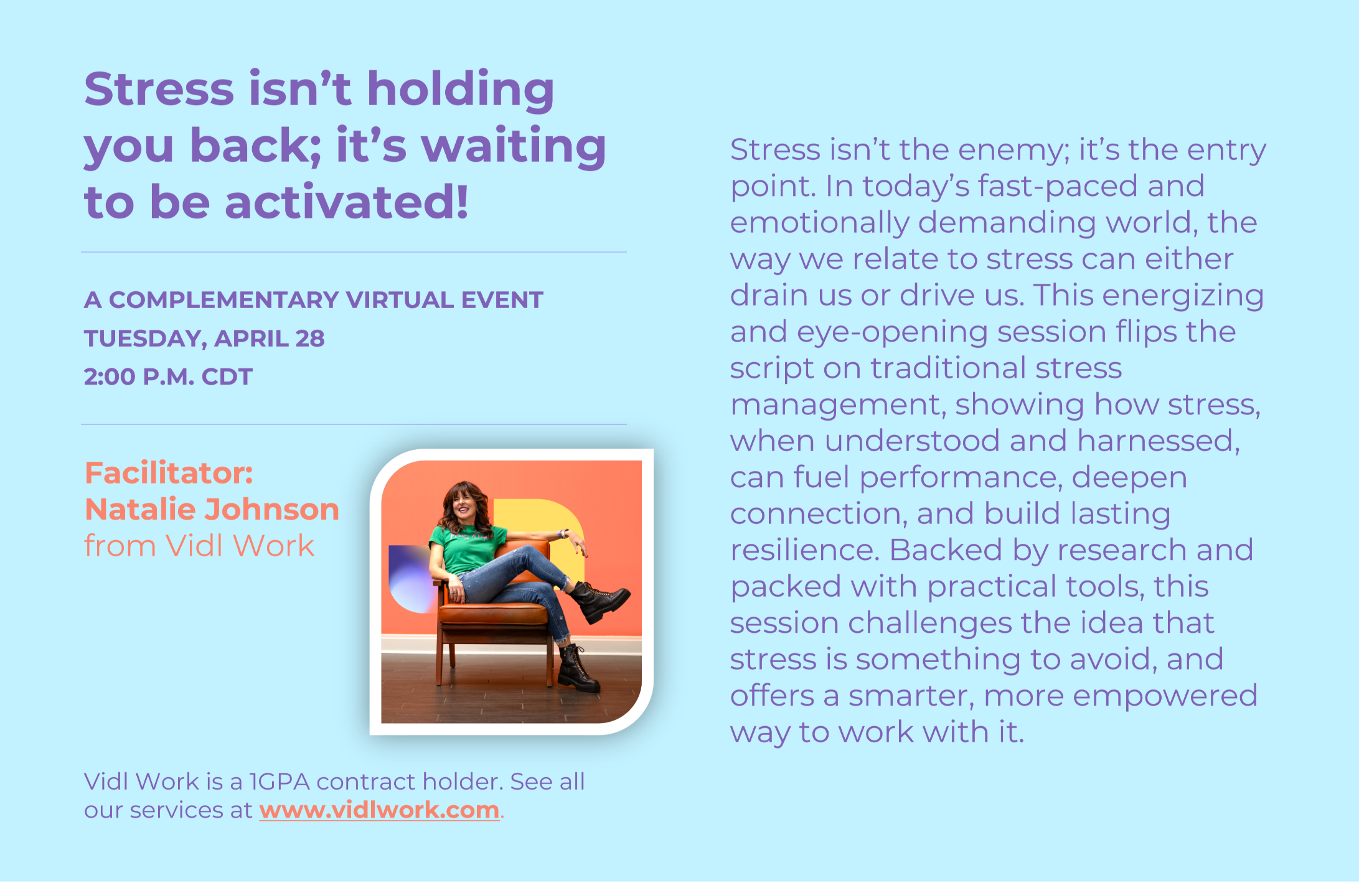 Stress isn't holding you back; it's waiting to be activated!

A COMPLEMENTARY VIRTUAL EVENT
TUESDAY, APRIL 28
2:00 P.M. CDT

Facilitator:
Natalie Johnson
from Vidl Work

Vidl Work is a 1GPA contract holder. See all our services at www.vidlwork.com.

Stress isn't the enemy; it's the entry point. In today's fast-paced and emotionally demanding world, the way we relate to stress can either drain us or drive us. This energizing and eye-opening session flips the script on traditional stress management, showing how stress, when understood and harnessed, can fuel performance, deepen connection, and build lasting resilience. Backed by research and packed with practical tools, this session challenges the idea that stress is something to avoid, and offers a smarter, more empowered way to work with it.